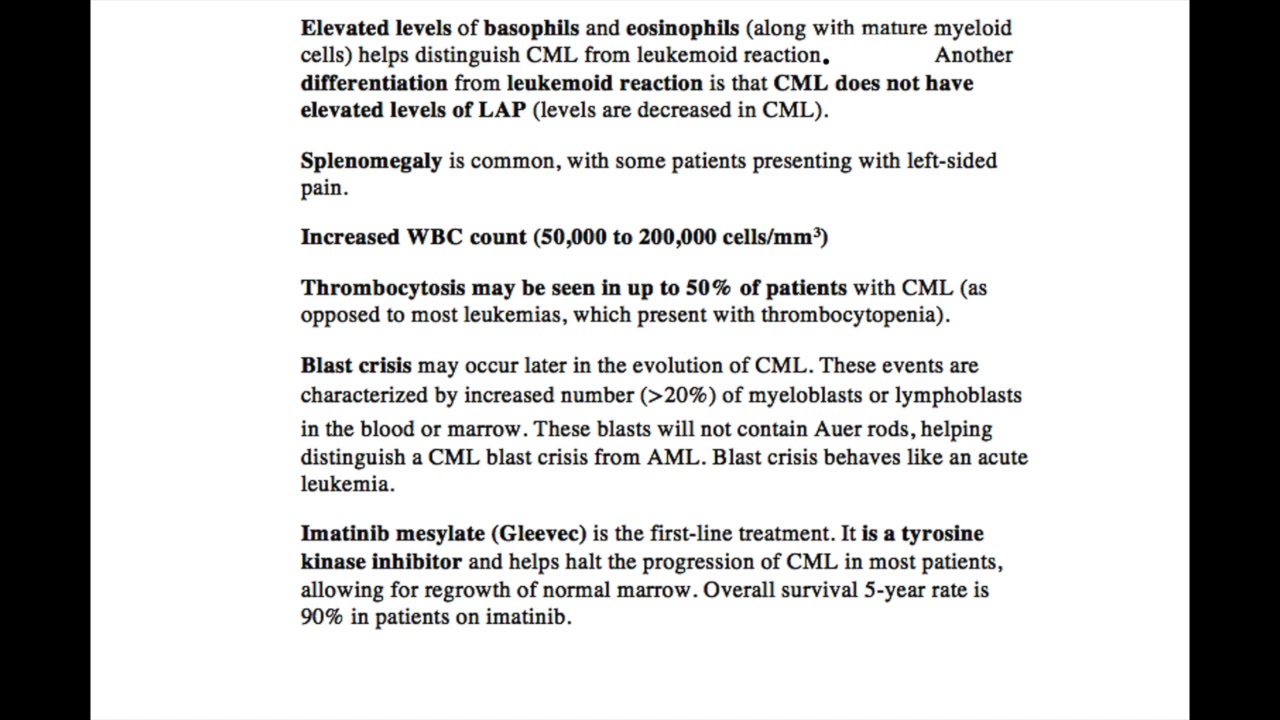 Elevated levels of basophils and eosinophils (along with mature myeloid cells) helps distinguish CML from leukemoid reaction. Another differentiation from leukemoid reaction is that CML does not have elevated levels of LAP (levels are decreased in CML).

Splenomegaly is common, with some patients presenting with left-sided pain.

Increased WBC count (50,000 to 200,000 cells/mm$^3$)

Thrombocytosis may be seen in up to 50% of patients with CML (as opposed to most leukemias, which present with thrombocytopenia).

Blast crisis may occur later in the evolution of CML. These events are characterized by increased number (>20%) of myeloblasts or lymphoblasts in the blood or marrow. These blasts will not contain Auer rods, helping distinguish a CML blast crisis from AML. Blast crisis behaves like an acute leukemia.

Imatinib mesylate (Gleevec) is the first-line treatment. It is a tyrosine kinase inhibitor and helps halt the progression of CML in most patients, allowing for regrowth of normal marrow. Overall survival 5-year rate is 90% in patients on imatinib.